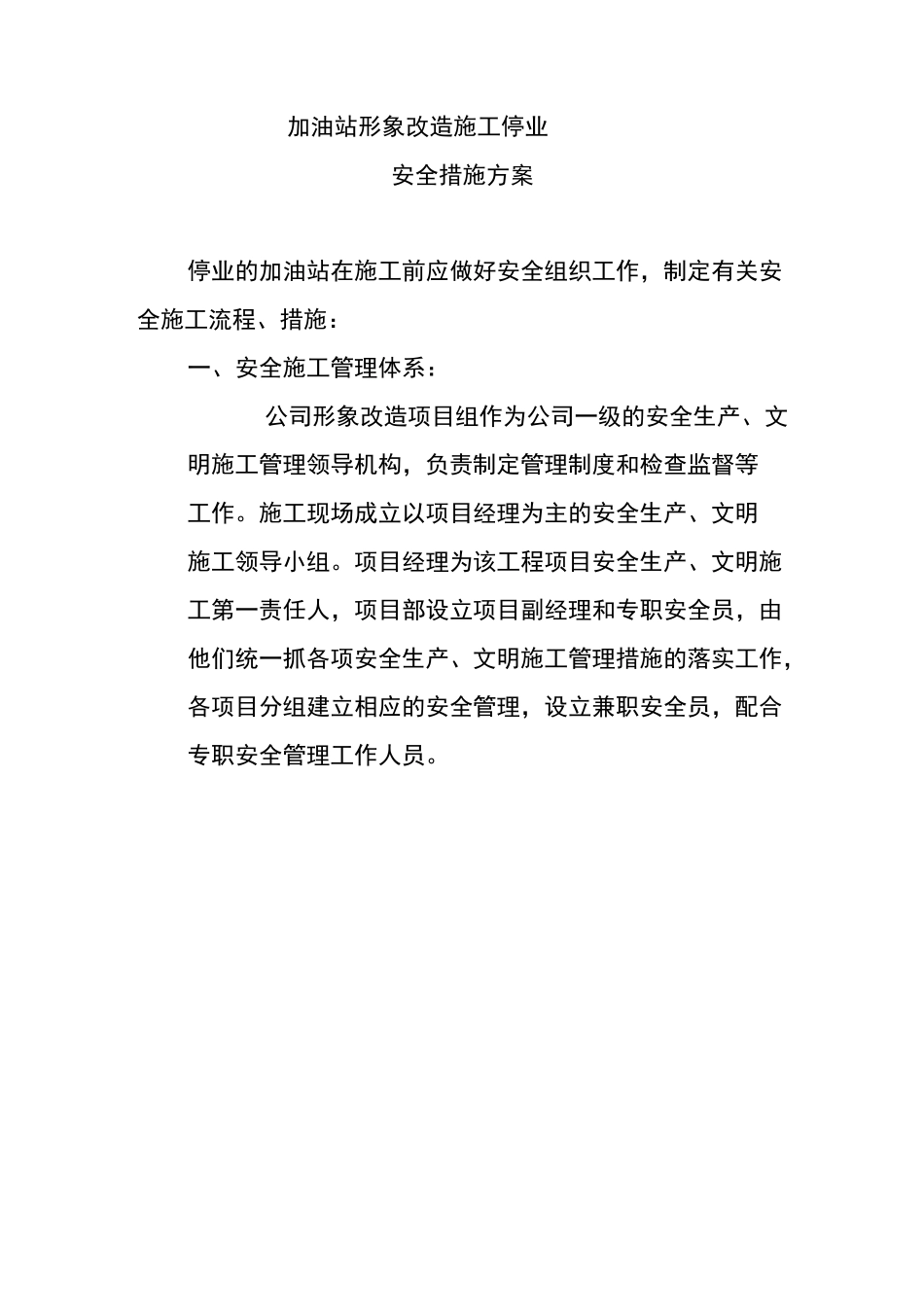 加油站形象改造施工停业

安全措施方案

停业的加油站在施工前应做好安全组织工作，制定有关安全施工流程、措施：

一、安全施工管理体系：

公司形象改造项目组作为公司一级的安全生产、文明施工管理领导机构，负责制定管理制度和检查监督等工作。施工现场成立以项目经理为主的安全生产、文明施工领导小组。项目经理为该工程项目安全生产、文明施工第一责任人，项目部设立项目副经理和专职安全员，由他们统一抓各项安全生产、文明施工管理措施的落实工作，各项目分组建立相应的安全管理，设立兼职安全员，配合专职安全管理工作人员。